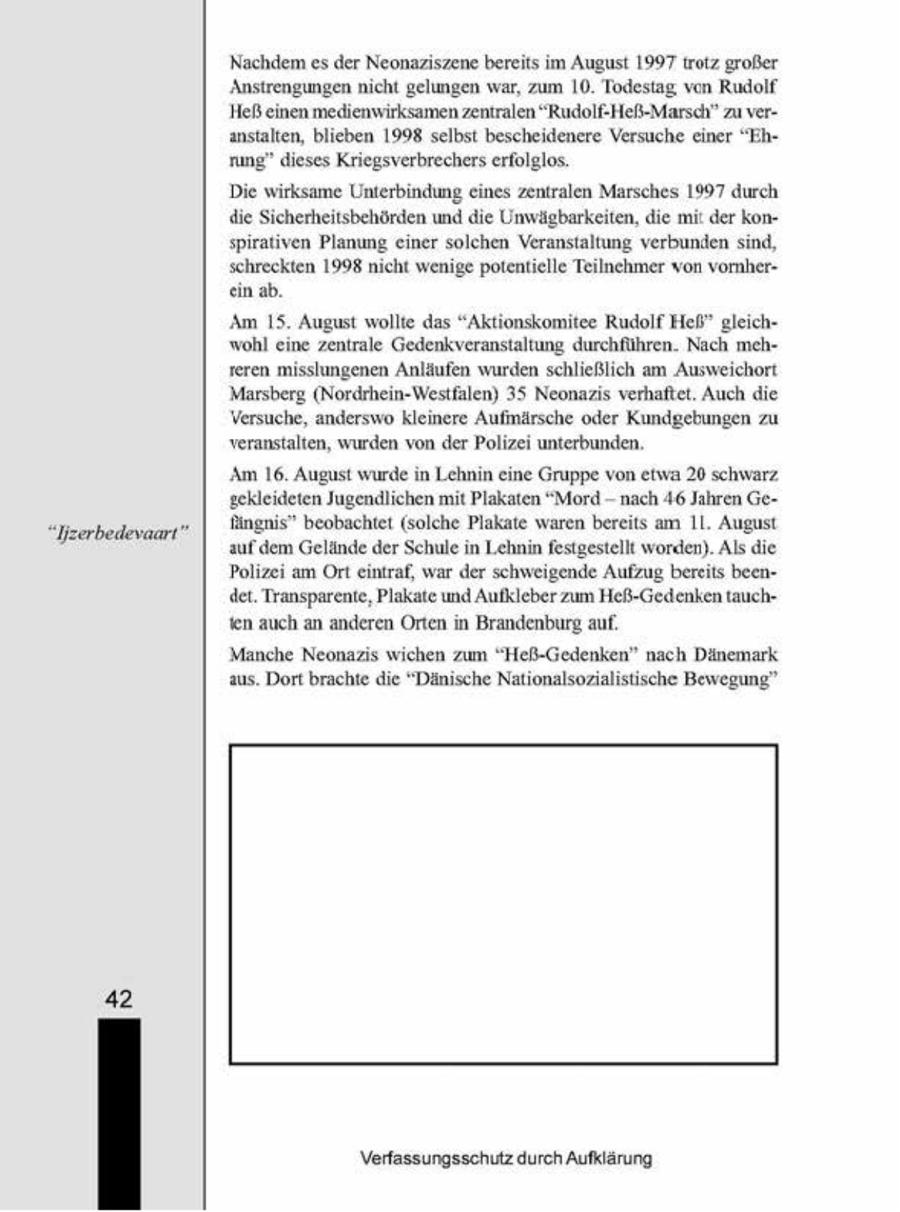 Nachdem es der Neonaziszene bereits im August 1997 trotz großer Anstrengungen nicht gelungen war, zum 10. Todestag von Rudolf Heß einen medienwirksamen zentralen "Rudolf-Heß-Marsch" zu veranstalten, blieben 1998 selbst bescheidenere Versuche einer "Ehrung" dieses Kriegsverbrechers erfolglos.

Die wirksame Unterbindung eines zentralen Marsches 1997 durch die Sicherheitsbehörden und die Unwägbarkeiten, die mit der konspirativen Planung einer solchen Veranstaltung verbunden sind, schreckten 1998 nicht wenige potentielle Teilnehmer von vornherein ab.

Am 15. August wollte das "Aktionskomitee Rudolf Heß" gleichwohl eine zentrale Gedenkveranstaltung durchführen. Nach mehreren misslungenen Anläufen wurden schließlich am Ausweichort Marsberg (Nordrhein-Westfalen) 35 Neonazis verhaftet. Auch die Versuche, anderswo kleinere Aufmärsche oder Kundgebungen zu veranstalten, wurden von der Polizei unterbunden.

"Ijzerbedevaart"

Am 16. August wurde in Lehnin eine Gruppe von etwa 20 schwarz gekleideten Jugendlichen mit Plakaten "Mord – nach 46 Jahren Gefängnis" beobachtet (solche Plakate waren bereits am 11. August auf dem Gelände der Schule in Lehnin festgestellt worden). Als die Polizei am Ort eintraf, war der schweigende Aufzug bereits beendet. Transparente, Plakate und Aufkleber zum Heß-Gedenken tauchten auch an anderen Orten in Brandenburg auf.

Manche Neonazis wichen zum "Heß-Gedenken" nach Dänemark aus. Dort brachte die "Dänische Nationalsozialistische Bewegung"

42

Verfassungsschutz durch Aufklärung